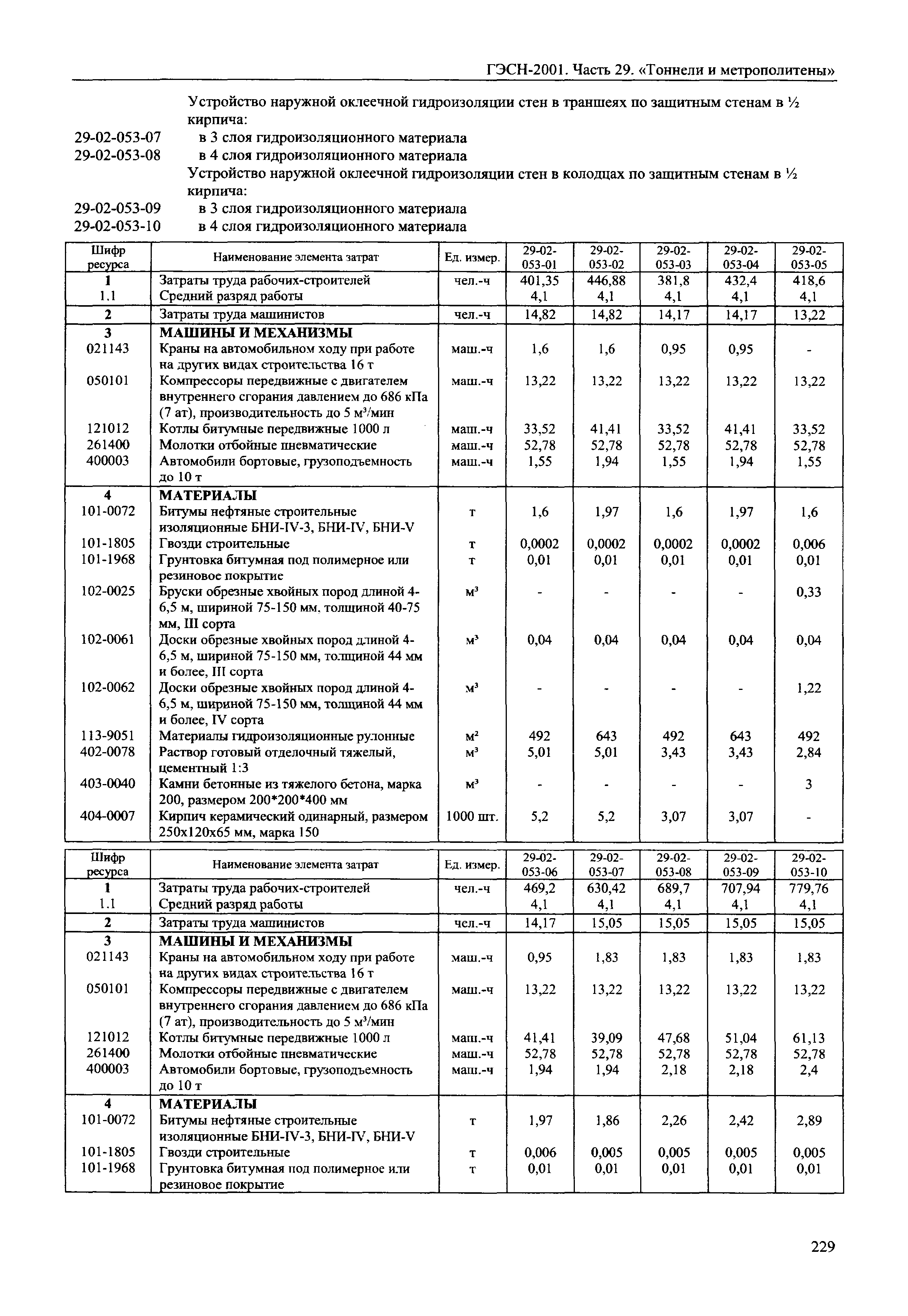 ГЭСН-2001. Часть 29. «Тоннели и метрополитены»

Устройство наружной оклеечной гидроизоляции стен в траншеях по защитным стенам в ½ кирпича:
29-02-053-07 в 3 слоя гидроизоляционного материала
29-02-053-08 в 4 слоя гидроизоляционного материала
Устройство наружной оклеечной гидроизоляции стен в колодцах по защитным стенам в ½ кирпича:
29-02-053-09 в 3 слоя гидроизоляционного материала
29-02-053-10 в 4 слоя гидроизоляционного материала

| Шифр ресурса | Наименование элемента затрат | Ед. измер. | 29-02-053-01 | 29-02-053-02 | 29-02-053-03 | 29-02-053-04 | 29-02-053-05 |
|---|---|---|---|---|---|---|---|
| 1 | Затраты труда рабочих-строителей | чел.-ч | 401,35 | 446,88 | 381,8 | 432,4 | 418,6 |
| 1.1 | Средний разряд работы | | 4,1 | 4,1 | 4,1 | 4,1 | 4,1 |
| 2 | Затраты труда машинистов | чел.-ч | 14,82 | 14,82 | 14,17 | 14,17 | 13,22 |
| 3 | МАШИНЫ И МЕХАНИЗМЫ | | | | | | |
| 021143 | Краны на автомобильном ходу при работе на других видах строительства 16 т | маш.-ч | 1,6 | 1,6 | 0,95 | 0,95 | - |
| 050101 | Компрессоры передвижные с двигателем внутреннего сгорания давлением до 686 кПа (7 ат), производительность до 5 м³/мин | маш.-ч | 13,22 | 13,22 | 13,22 | 13,22 | 13,22 |
| 121012 | Котлы битумные передвижные 1000 л | маш.-ч | 33,52 | 41,41 | 33,52 | 41,41 | 33,52 |
| 261400 | Молотки отбойные пневматические | маш.-ч | 52,78 | 52,78 | 52,78 | 52,78 | 52,78 |
| 400003 | Автомобили бортовые, грузоподъемность до 10 т | маш.-ч | 1,55 | 1,94 | 1,55 | 1,94 | 1,55 |
| 4 | МАТЕРИАЛЫ | | | | | | |
| 101-0072 | Битумы нефтяные строительные изоляционные БНИ-IV-3, БНИ-IV, БНИ-V | т | 1,6 | 1,97 | 1,6 | 1,97 | 1,6 |
| 101-1805 | Гвозди строительные | т | 0,0002 | 0,0002 | 0,0002 | 0,0002 | 0,006 |
| 101-1968 | Грунтовка битумная под полимерное или резиновое покрытие | т | 0,01 | 0,01 | 0,01 | 0,01 | 0,01 |
| 102-0025 | Бруски обрезные хвойных пород длиной 4-6,5 м, шириной 75-150 мм, толщиной 40-75 мм, III сорта | м³ | - | - | - | - | 0,33 |
| 102-0061 | Доски обрезные хвойных пород длиной 4-6,5 м, шириной 75-150 мм, толщиной 44 мм и более, III сорта | м³ | 0,04 | 0,04 | 0,04 | 0,04 | 0,04 |
| 102-0062 | Доски обрезные хвойных пород длиной 4-6,5 м, шириной 75-150 мм, толщиной 44 мм и более, IV сорта | м³ | - | - | - | - | 1,22 |
| 113-9051 | Материалы гидроизоляционные рулонные | м² | 492 | 643 | 492 | 643 | 492 |
| 402-0078 | Раствор готовый отделочный тяжелый, цементный 1:3 | м³ | 5,01 | 5,01 | 3,43 | 3,43 | 2,84 |
| 403-0040 | Камни бетонные из тяжелого бетона, марка 200, размером 200*200*400 мм | м³ | - | - | - | - | 3 |
| 404-0007 | Кирпич керамический одинарный, размером 250х120х65 мм, марка 150 | 1000 шт. | 5,2 | 5,2 | 3,07 | 3,07 | - |

| Шифр ресурса | Наименование элемента затрат | Ед. измер. | 29-02-053-06 | 29-02-053-07 | 29-02-053-08 | 29-02-053-09 | 29-02-053-10 |
|---|---|---|---|---|---|---|---|
| 1 | Затраты труда рабочих-строителей | чел.-ч | 469,2 | 630,42 | 689,7 | 707,94 | 779,76 |
| 1.1 | Средний разряд работы | | 4,1 | 4,1 | 4,1 | 4,1 | 4,1 |
| 2 | Затраты труда машинистов | чел.-ч | 14,17 | 15,05 | 15,05 | 15,05 | 15,05 |
| 3 | МАШИНЫ И МЕХАНИЗМЫ | | | | | | |
| 021143 | Краны на автомобильном ходу при работе на других видах строительства 16 т | маш.-ч | 0,95 | 1,83 | 1,83 | 1,83 | 1,83 |
| 050101 | Компрессоры передвижные с двигателем внутреннего сгорания давлением до 686 кПа (7 ат), производительность до 5 м³/мин | маш.-ч | 13,22 | 13,22 | 13,22 | 13,22 | 13,22 |
| 121012 | Котлы битумные передвижные 1000 л | маш.-ч | 41,41 | 39,09 | 47,68 | 51,04 | 61,13 |
| 261400 | Молотки отбойные пневматические | маш.-ч | 52,78 | 52,78 | 52,78 | 52,78 | 52,78 |
| 400003 | Автомобили бортовые, грузоподъемность до 10 т | маш.-ч | 1,94 | 1,94 | 2,18 | 2,18 | 2,4 |
| 4 | МАТЕРИАЛЫ | | | | | | |
| 101-0072 | Битумы нефтяные строительные изоляционные БНИ-IV-3, БНИ-IV, БНИ-V | т | 1,97 | 1,86 | 2,26 | 2,42 | 2,89 |
| 101-1805 | Гвозди строительные | т | 0,006 | 0,005 | 0,005 | 0,005 | 0,005 |
| 101-1968 | Грунтовка битумная под полимерное или резиновое покрытие | т | 0,01 | 0,01 | 0,01 | 0,01 | 0,01 |

229